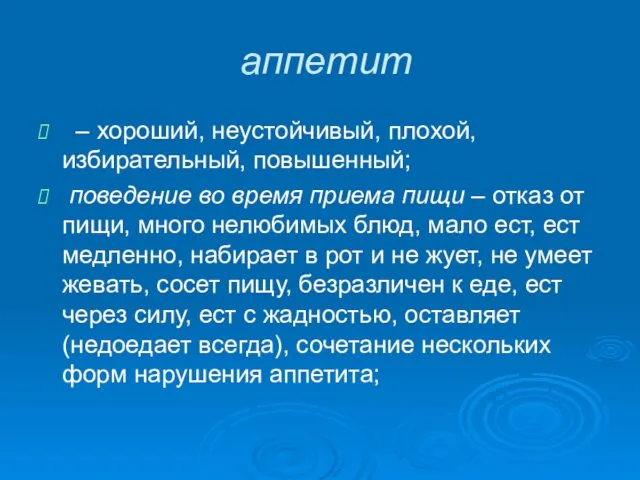 аппетит

– хороший, неустойчивый, плохой, избирательный, повышенный;

поведение во время приема пищи – отказ от пищи, много нелюбимых блюд, мало ест, ест медленно, набирает в рот и не жует, не умеет жевать, сосет пищу, безразличен к еде, ест через силу, ест с жадностью, оставляет (недоедает всегда), сочетание нескольких форм нарушения аппетита;